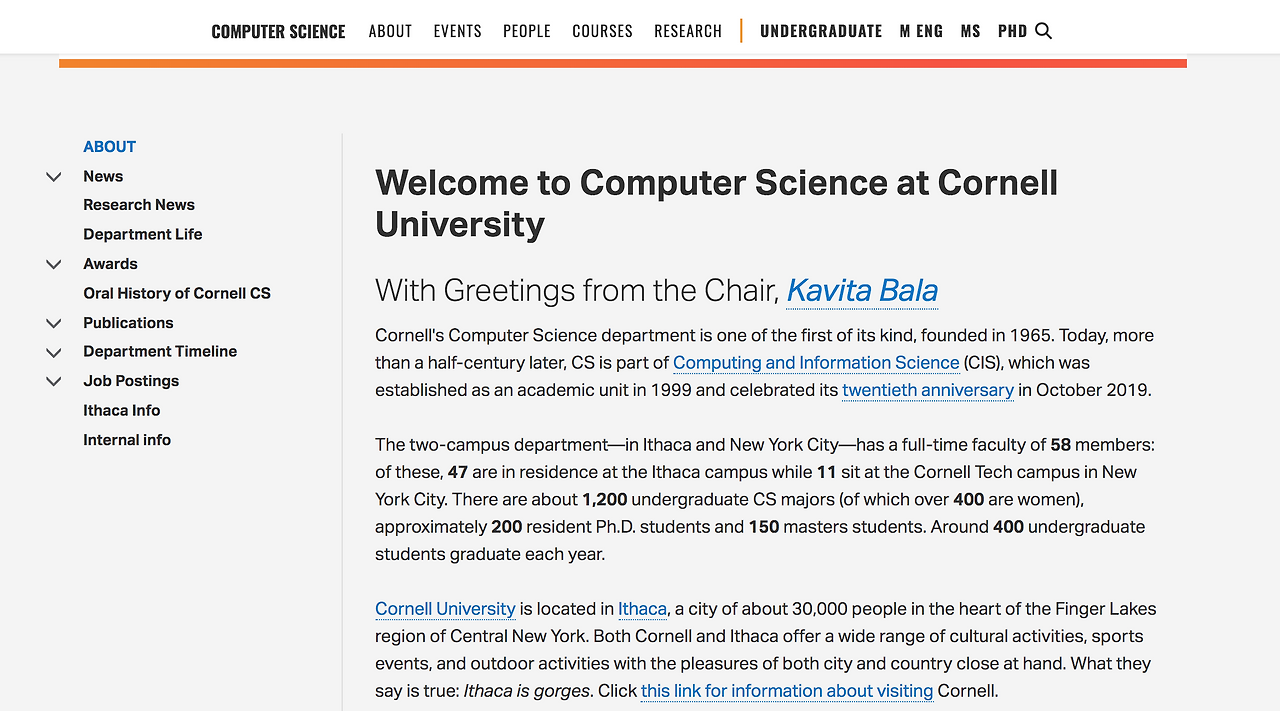 COMPUTER SCIENCE ABOUT EVENTS PEOPLE COURSES RESEARCH UNDERGRADUATE M ENG MS PHD

ABOUT
News
Research News
Department Life
Awards
Oral History of Cornell CS
Publications
Department Timeline
Job Postings
Ithaca Info
Internal info

Welcome to Computer Science at Cornell University

With Greetings from the Chair, Kavita Bala

Cornell's Computer Science department is one of the first of its kind, founded in 1965. Today, more than a half-century later, CS is part of Computing and Information Science (CIS), which was established as an academic unit in 1999 and celebrated its twentieth anniversary in October 2019.

The two-campus department—in Ithaca and New York City—has a full-time faculty of 58 members: of these, 47 are in residence at the Ithaca campus while 11 sit at the Cornell Tech campus in New York City. There are about 1,200 undergraduate CS majors (of which over 400 are women), approximately 200 resident Ph.D. students and 150 masters students. Around 400 undergraduate students graduate each year.

Cornell University is located in Ithaca, a city of about 30,000 people in the heart of the Finger Lakes region of Central New York. Both Cornell and Ithaca offer a wide range of cultural activities, sports events, and outdoor activities with the pleasures of both city and country close at hand. What they say is true: Ithaca is gorges. Click this link for information about visiting Cornell.